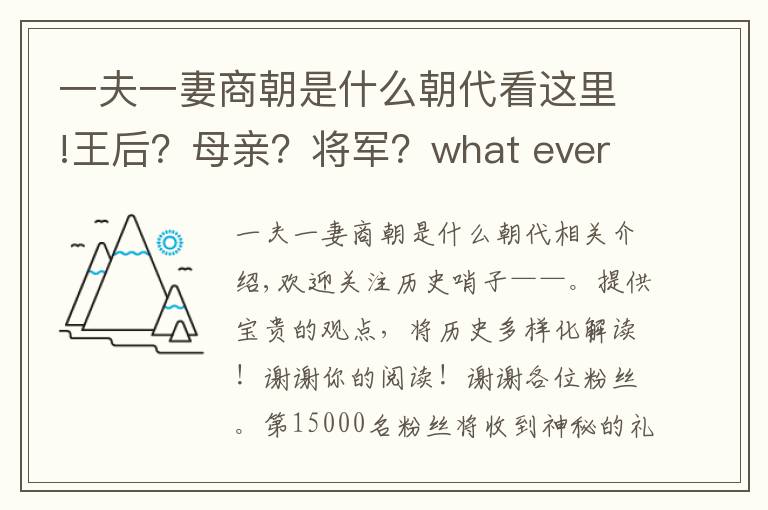 一夫一妻商朝是什么朝代看这里!王后？母亲？将军？what ever

一夫一妻商朝是什么朝代相关介绍,欢迎关注历史哨子——。提供宝贵的观点，将历史多样化解读！谢谢你的阅读！谢谢各位粉丝。第15000名粉丝将收到神秘的礼